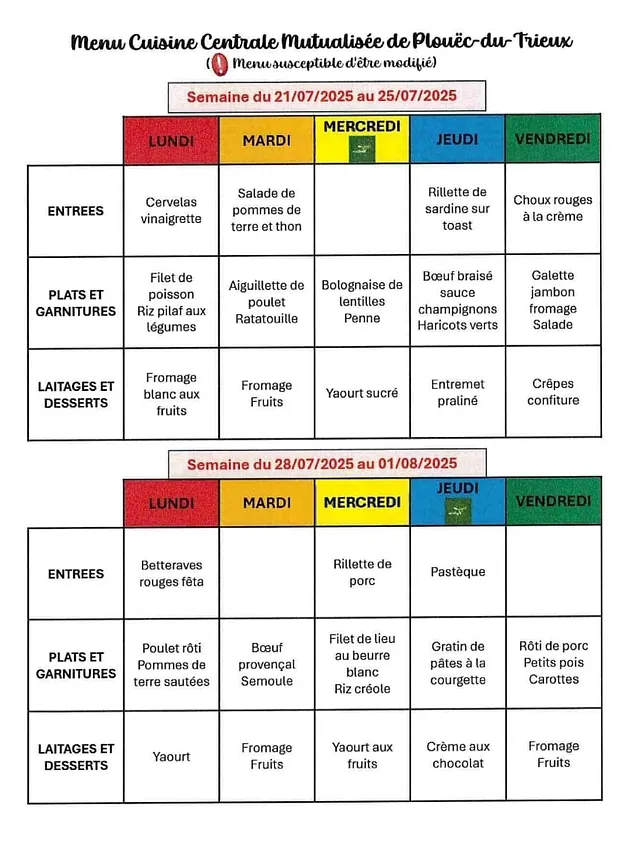 Menu Cuisine Centrale Mutualisée de Plouëc-du-Trieux
( Menu susceptible d'être modifié)

Semaine du 21/07/2025 au 25/07/2025

| | LUNDI | MARDI | MERCREDI | JEUDI | VENDREDI |
|---|---|---|---|---|---|
| ENTREES | Cervelas vinaigrette | Salade de pommes de terre et thon | | Rillette de sardine sur toast | Choux rouges à la crème |
| PLATS ET GARNITURES | Filet de poisson Riz pilaf aux légumes | Aiguillette de poulet Ratatouille | Bolognaise de lentilles Penne | Bœuf braisé sauce champignons Haricots verts | Galette jambon fromage Salade |
| LAITAGES ET DESSERTS | Fromage blanc aux fruits | Fromage Fruits | Yaourt sucré | Entremet praliné | Crêpes confiture |

Semaine du 28/07/2025 au 01/08/2025

| | LUNDI | MARDI | MERCREDI | JEUDI | VENDREDI |
|---|---|---|---|---|---|
| ENTREES | Betteraves rouges fêta | | Rillette de porc | Pastèque | |
| PLATS ET GARNITURES | Poulet rôti Pommes de terre sautées | Bœuf provençal Semoule | Filet de lieu au beurre blanc Riz créole | Gratin de pâtes à la courgette | Rôti de porc Petits pois Carottes |
| LAITAGES ET DESSERTS | Yaourt | Fromage Fruits | Yaourt aux fruits | Crème aux chocolat | Fromage Fruits |